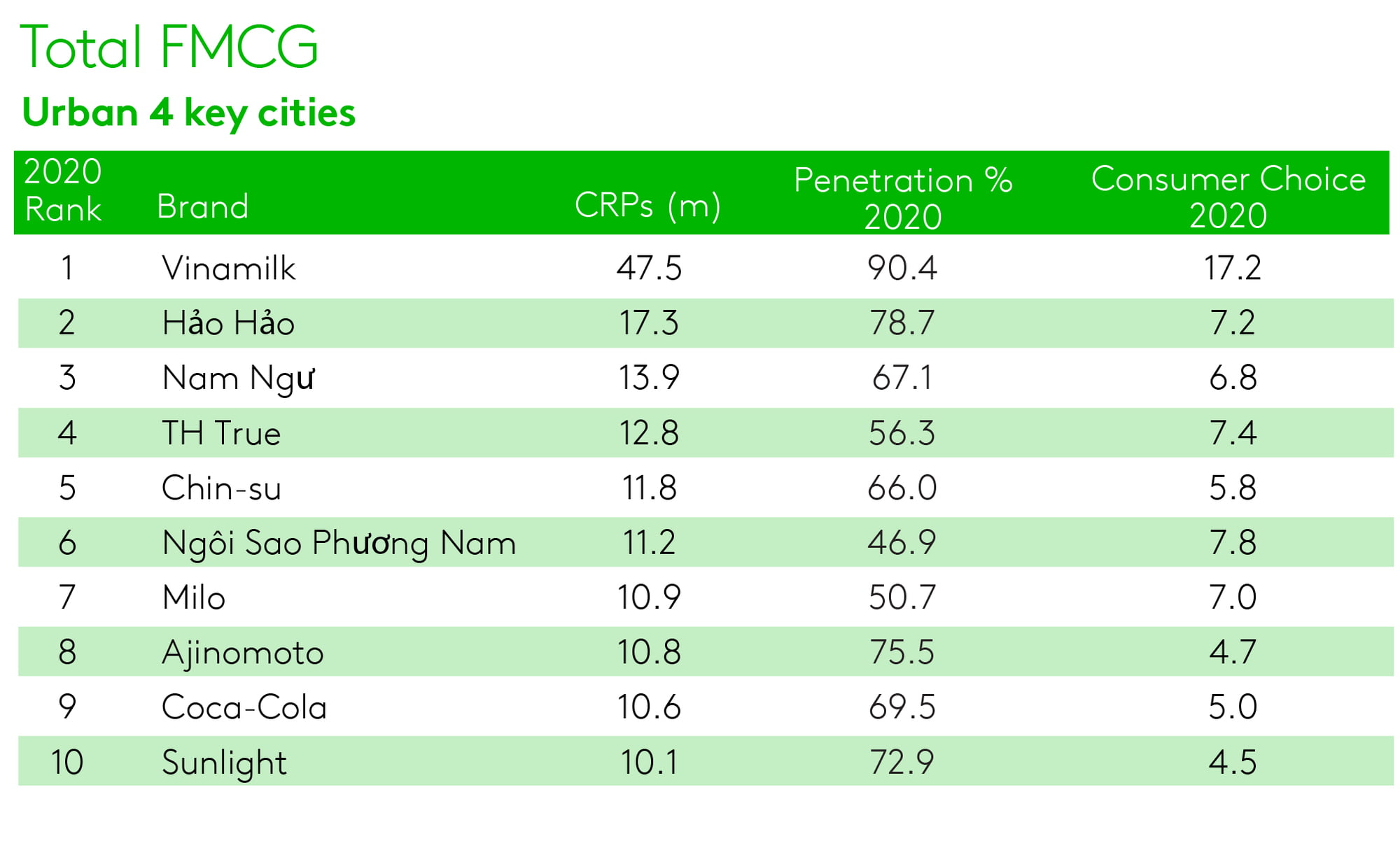 Total FMCG
Urban 4 key cities

| 2020 Rank | Brand | CRPs (m) | Penetration % 2020 | Consumer Choice 2020 |
|---|---|---|---|---|
| 1 | Vinamilk | 47.5 | 90.4 | 17.2 |
| 2 | Hảo Hảo | 17.3 | 78.7 | 7.2 |
| 3 | Nam Ngư | 13.9 | 67.1 | 6.8 |
| 4 | TH True | 12.8 | 56.3 | 7.4 |
| 5 | Chin-su | 11.8 | 66.0 | 5.8 |
| 6 | Ngôi Sao Phương Nam | 11.2 | 46.9 | 7.8 |
| 7 | Milo | 10.9 | 50.7 | 7.0 |
| 8 | Ajinomoto | 10.8 | 75.5 | 4.7 |
| 9 | Coca-Cola | 10.6 | 69.5 | 5.0 |
| 10 | Sunlight | 10.1 | 72.9 | 4.5 |